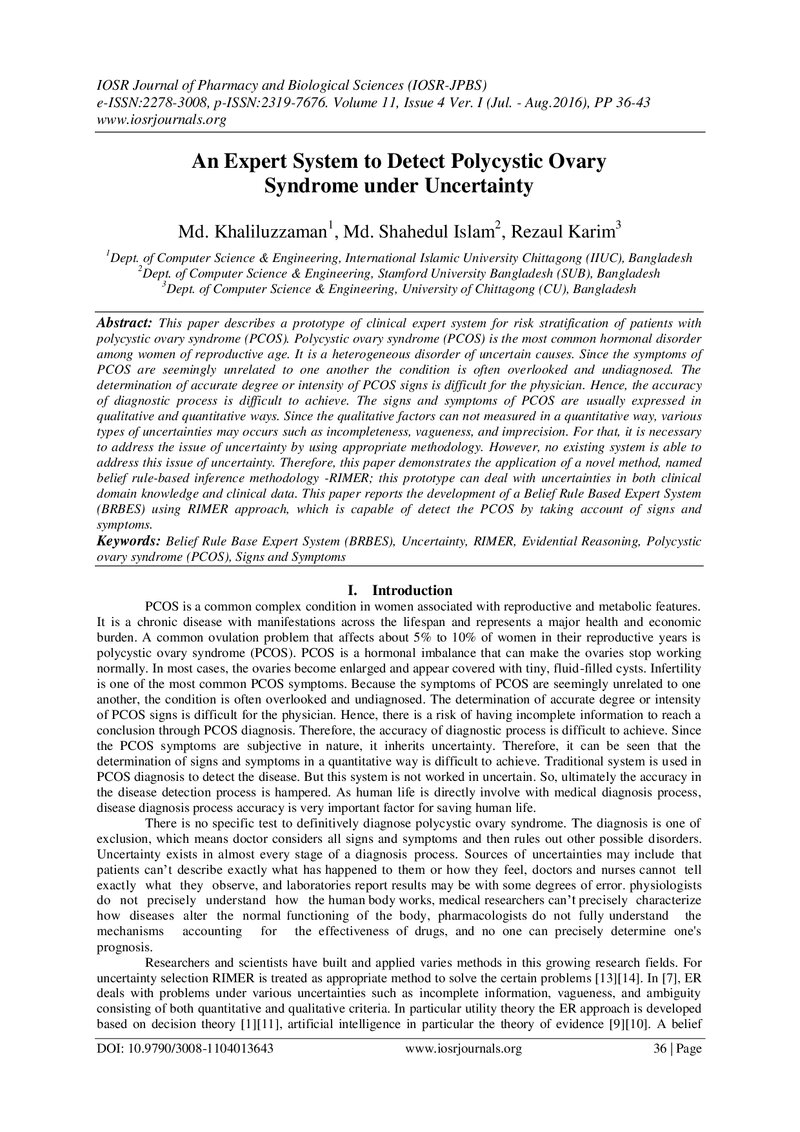 IOSR Journal of Pharmacy and Biological Sciences (IOSR-JPBS)
e-ISSN:2278-3008, p-ISSN:2319-7676. Volume 11, Issue 4 Ver. I (Jul. - Aug.2016), PP 36-43
www.iosrjournals.org

An Expert System to Detect Polycystic Ovary Syndrome under Uncertainty

Md. Khaliluzzaman$^{1}$, Md. Shahedul Islam$^{2}$, Rezaul Karim$^{3}$

$^{1}$Dept. of Computer Science & Engineering, International Islamic University Chittagong (IIUC), Bangladesh
$^{2}$Dept. of Computer Science & Engineering, Stamford University Bangladesh (SUB), Bangladesh
$^{3}$Dept. of Computer Science & Engineering, University of Chittagong (CU), Bangladesh

Abstract: This paper describes a prototype of clinical expert system for risk stratification of patients with polycystic ovary syndrome (PCOS). Polycystic ovary syndrome (PCOS) is the most common hormonal disorder among women of reproductive age. It is a heterogeneous disorder of uncertain causes. Since the symptoms of PCOS are seemingly unrelated to one another the condition is often overlooked and undiagnosed. The determination of accurate degree or intensity of PCOS signs is difficult for the physician. Hence, the accuracy of diagnostic process is difficult to achieve. The signs and symptoms of PCOS are usually expressed in qualitative and quantitative ways. Since the qualitative factors can not measured in a quantitative way, various types of uncertainties may occurs such as incompleteness, vagueness, and imprecision. For that, it is necessary to address the issue of uncertainty by using appropriate methodology. However, no existing system is able to address this issue of uncertainty. Therefore, this paper demonstrates the application of a novel method, named belief rule-based inference methodology -RIMER; this prototype can deal with uncertainties in both clinical domain knowledge and clinical data. This paper reports the development of a Belief Rule Based Expert System (BRBES) using RIMER approach, which is capable of detect the PCOS by taking account of signs and symptoms.
Keywords: Belief Rule Base Expert System (BRBES), Uncertainty, RIMER, Evidential Reasoning, Polycystic ovary syndrome (PCOS), Signs and Symptoms

I. Introduction

PCOS is a common complex condition in women associated with reproductive and metabolic features. It is a chronic disease with manifestations across the lifespan and represents a major health and economic burden. A common ovulation problem that affects about 5% to 10% of women in their reproductive years is polycystic ovary syndrome (PCOS). PCOS is a hormonal imbalance that can make the ovaries stop working normally. In most cases, the ovaries become enlarged and appear covered with tiny, fluid-filled cysts. Infertility is one of the most common PCOS symptoms. Because the symptoms of PCOS are seemingly unrelated to one another, the condition is often overlooked and undiagnosed. The determination of accurate degree or intensity of PCOS signs is difficult for the physician. Hence, there is a risk of having incomplete information to reach a conclusion through PCOS diagnosis. Therefore, the accuracy of diagnostic process is difficult to achieve. Since the PCOS symptoms are subjective in nature, it inherits uncertainty. Therefore, it can be seen that the determination of signs and symptoms in a quantitative way is difficult to achieve. Traditional system is used in PCOS diagnosis to detect the disease. But this system is not worked in uncertain. So, ultimately the accuracy in the disease detection process is hampered. As human life is directly involve with medical diagnosis process, disease diagnosis process accuracy is very important factor for saving human life.

There is no specific test to definitively diagnose polycystic ovary syndrome. The diagnosis is one of exclusion, which means doctor considers all signs and symptoms and then rules out other possible disorders. Uncertainty exists in almost every stage of a diagnosis process. Sources of uncertainties may include that patients can't describe exactly what has happened to them or how they feel, doctors and nurses cannot tell exactly what they observe, and laboratories report results may be with some degrees of error. physiologists do not precisely understand how the human body works, medical researchers can't precisely characterize how diseases alter the normal functioning of the body, pharmacologists do not fully understand the mechanisms accounting for the effectiveness of drugs, and no one can precisely determine one's prognosis.

Researchers and scientists have built and applied varies methods in this growing research fields. For uncertainty selection RIMER is treated as appropriate method to solve the certain problems [13][14]. In [7], ER deals with problems under various uncertainties such as incomplete information, vagueness, and ambiguity consisting of both quantitative and qualitative criteria. In particular utility theory the ER approach is developed based on decision theory [1][11], artificial intelligence in particular the theory of evidence [9][10]. A belief

DOI: 10.9790/3008-1104013643 www.iosrjournals.org 36 | Page